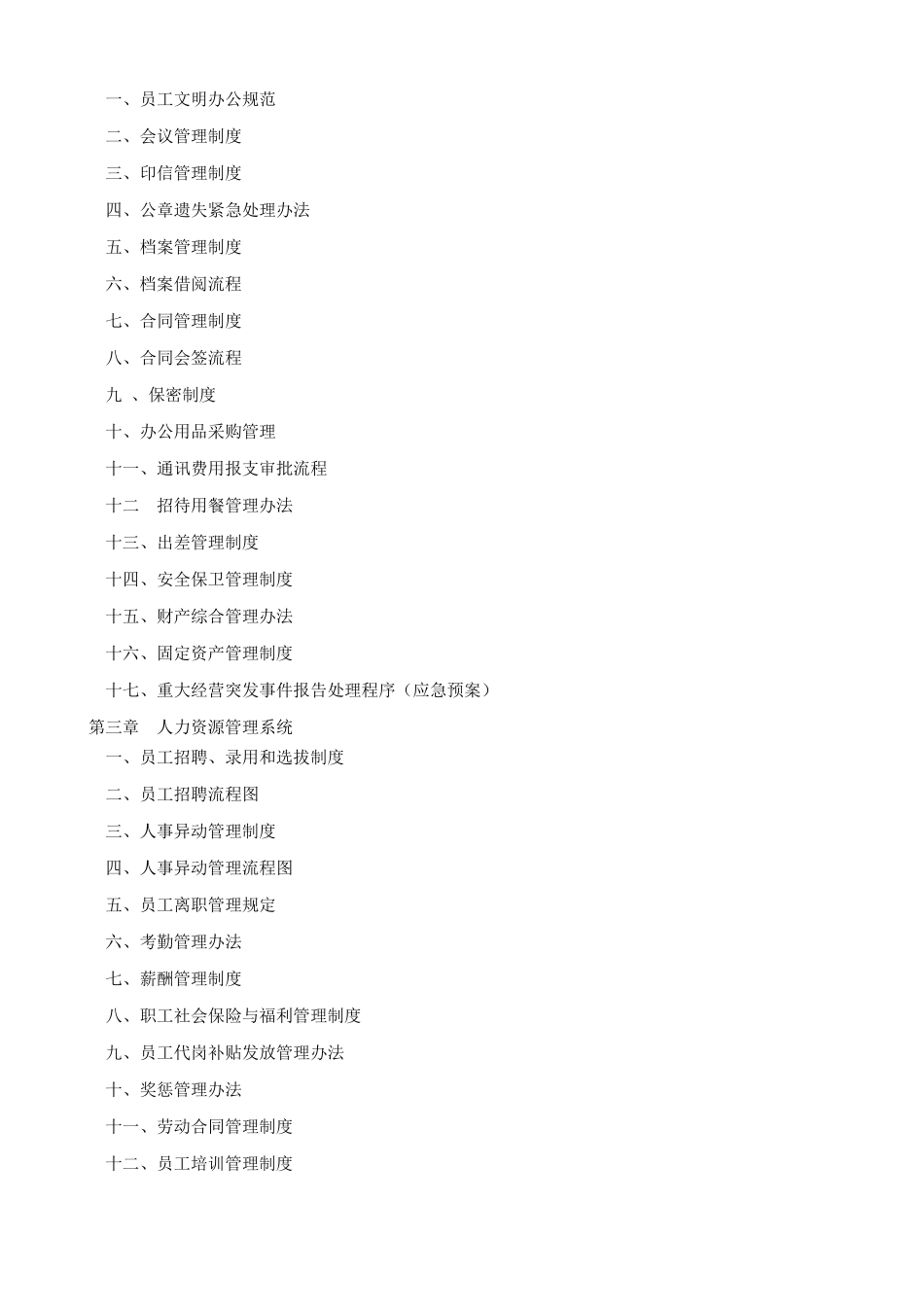 一、员工文明办公规范

二、会议管理制度

三、印信管理制度

四、公章遗失紧急处理办法

五、档案管理制度

六、档案借阅流程

七、合同管理制度

八、合同会签流程

九 、保密制度

十、办公用品采购管理

十一、通讯费用报支审批流程

十二　招待用餐管理办法

十三、出差管理制度

十四、安全保卫管理制度

十五、财产综合管理办法

十六、固定资产管理制度

十七、重大经营突发事件报告处理程序（应急预案）

第三章　人力资源管理系统

一、员工招聘、录用和选拔制度

二、员工招聘流程图

三、人事异动管理制度

四、人事异动管理流程图

五、员工离职管理规定

六、考勤管理办法

七、薪酬管理制度

八、职工社会保险与福利管理制度

九、员工代岗补贴发放管理办法

十、奖惩管理办法

十一、劳动合同管理制度

十二、员工培训管理制度